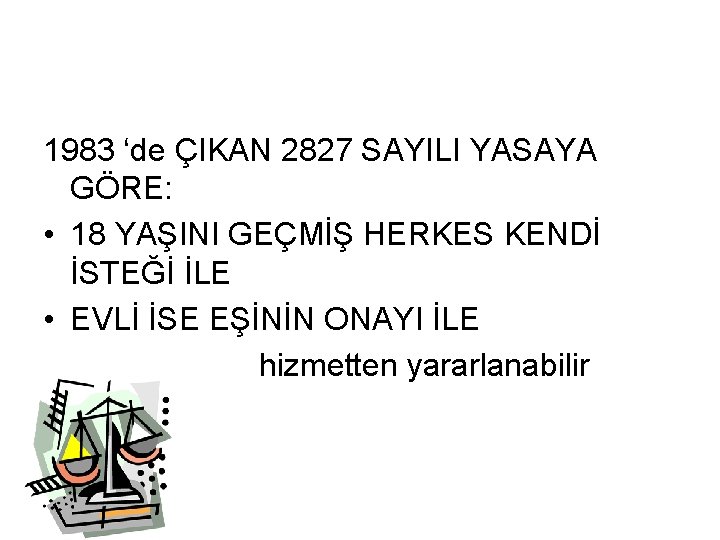 1983 ‘de ÇIKAN 2827 SAYILI YASAYA GÖRE:

• 18 YAŞINI GEÇMİŞ HERKES KENDİ İSTEĞİ İLE

• EVLİ İSE EŞİNİN ONAYI İLE

hizmetten yararlanabilir